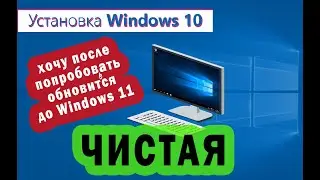 Установка Windows 10

хочу после попробовать обновится до Windows 11

ЧИСТАЯ